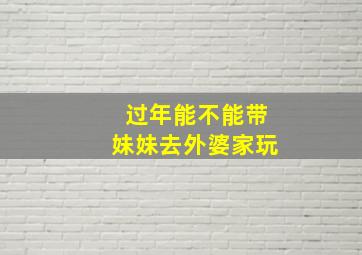 过年能不能带
妹妹去外婆家玩